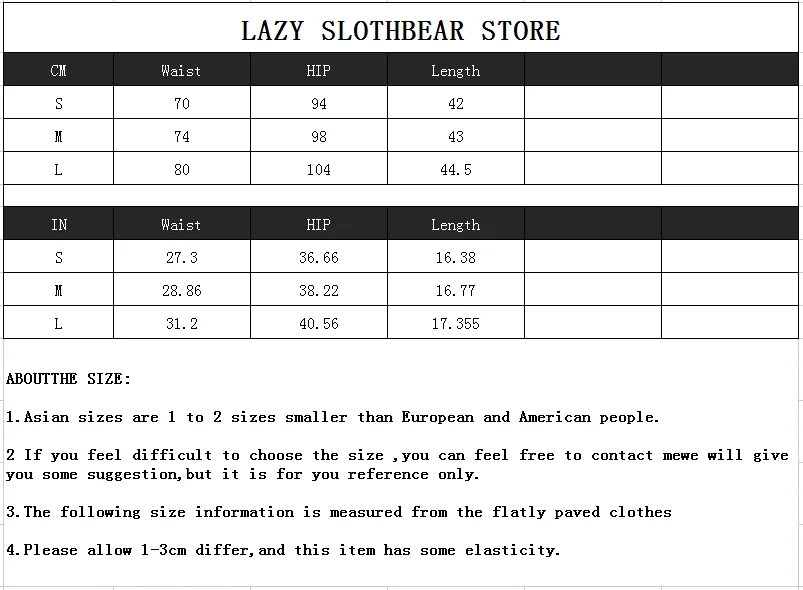 LAZY SLOTHBEAR STORE

| CM | Waist | HIP | Length | | |
|---|---|---|---|---|---|
| S | 70 | 94 | 42 | | |
| M | 74 | 98 | 43 | | |
| L | 80 | 104 | 44.5 | | |

| IN | Waist | HIP | Length | | |
|---|---|---|---|---|---|
| S | 27.3 | 36.66 | 16.38 | | |
| M | 28.86 | 38.22 | 16.77 | | |
| L | 31.2 | 40.56 | 17.355 | | |

ABOUTTHE SIZE:

1.Asian sizes are 1 to 2 sizes smaller than European and American people.

2 If you feel difficult to choose the size ,you can feel free to contact mewe will give you some suggestion,but it is for you reference only.

3.The following size information is measured from the flatly paved clothes

4.Please allow 1-3cm differ,and this item has some elasticity.